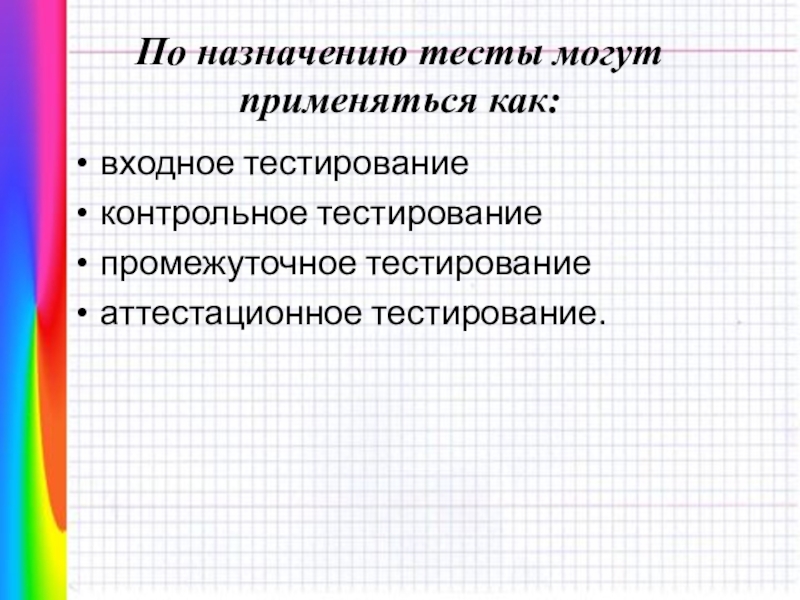 По назначению тесты могут применяться как:

• входное тестирование
• контрольное тестирование
• промежуточное тестирование
• аттестационное тестирование.